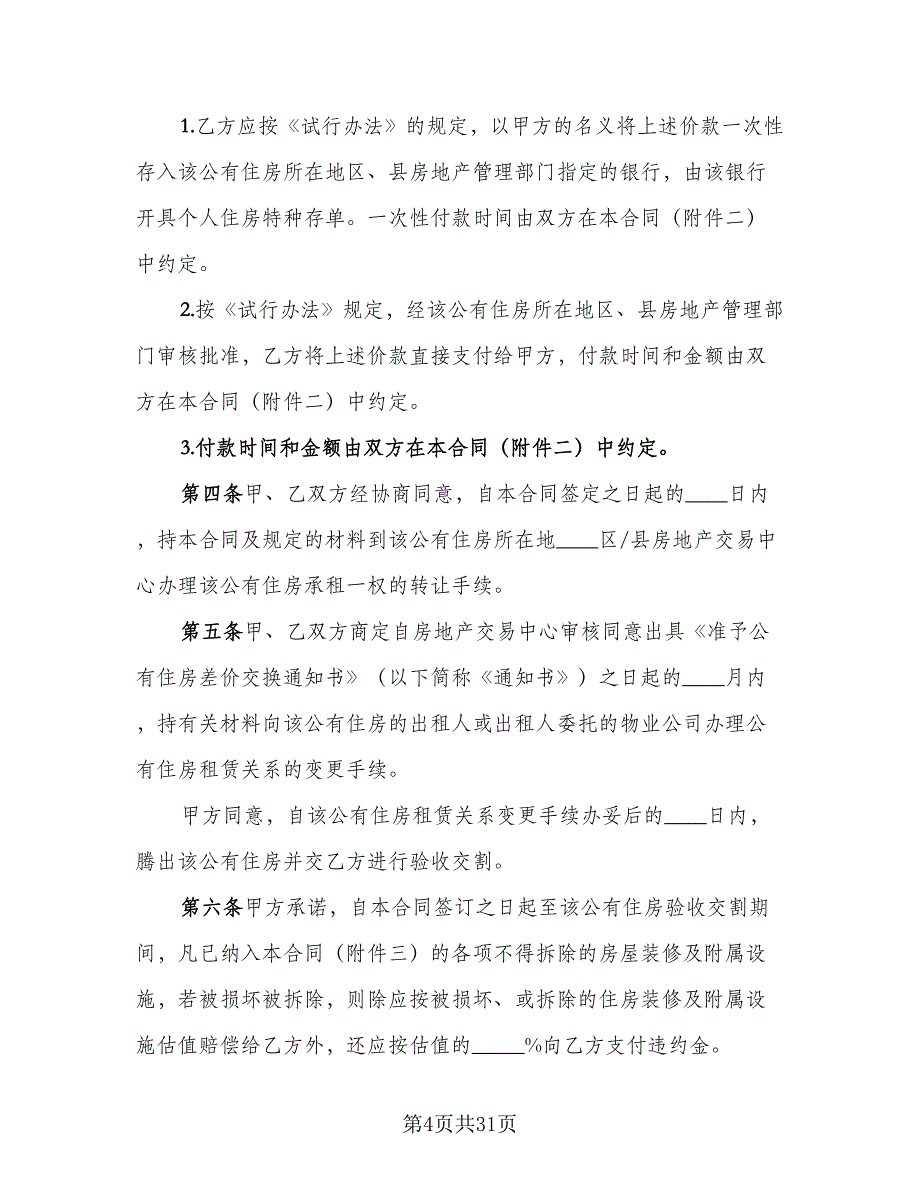 1.乙方应按《试行办法》的规定，以甲方的名义将上述价款一次性存入该公有住房所在地区、县房地产管理部门指定的银行，由该银行开具个人住房特种存单。一次性付款时间由双方在本合同（附件二）中约定。

2.按《试行办法》规定，经该公有住房所在地区、县房地产管理部门审核批准，乙方将上述价款直接支付给甲方，付款时间和金额由双方在本合同（附件二）中约定。

3.付款时间和金额由双方在本合同（附件二）中约定。

第四条甲、乙双方经协商同意，自本合同签定之日起的____日内，持本合同及规定的材料到该公有住房所在地____区/县房地产交易中心办理该公有住房承租一权的转让手续。

第五条甲、乙双方商定自房地产交易中心审核同意出具《准予公有住房差价交换通知书》（以下简称《通知书》）之日起的____月内，持有关材料向该公有住房的出租人或出租人委托的物业公司办理公有住房租赁关系的变更手续。

甲方同意，自该公有住房租赁关系变更手续办妥后的____日内，腾出该公有住房并交乙方进行验收交割。

第六条甲方承诺，自本合同签订之日起至该公有住房验收交割期间，凡已纳入本合同（附件三）的各项不得拆除的房屋装修及附属设施，若被损坏被拆除，则除应按被损坏、或拆除的住房装修及附属设施估值赔偿给乙方外，还应按估值的_____%向乙方支付违约金。

第4页共31页